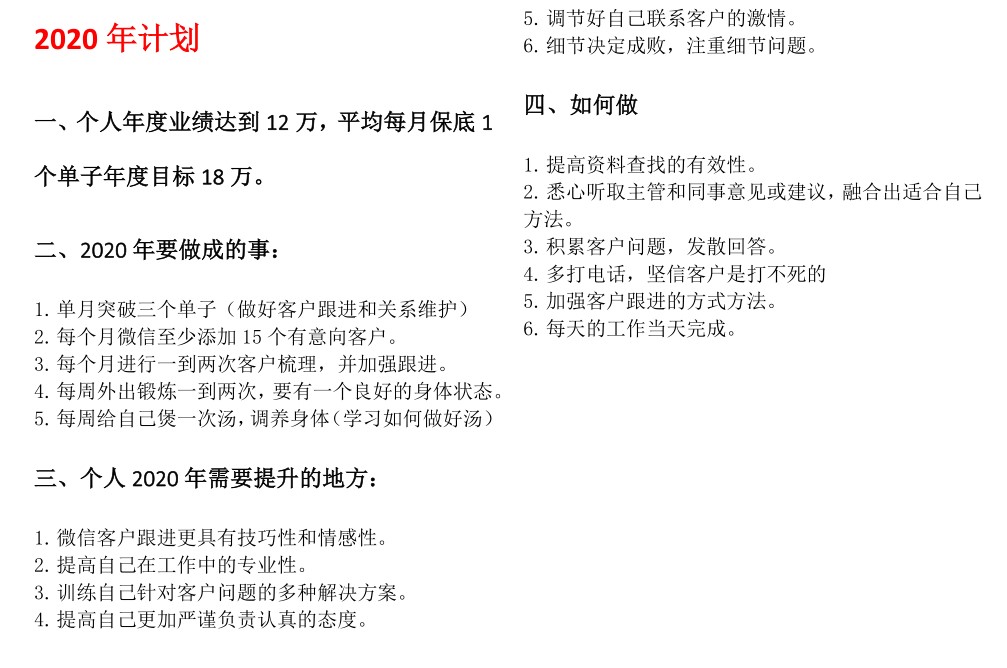 2020 年计划

一、个人年度业绩达到 12 万，平均每月保底 1 个单子年度目标 18 万。

二、2020 年要做成的事：

1. 单月突破三个单子（做好客户跟进和关系维护）
2. 每个月微信至少添加 15 个有意向客户。
3. 每个月进行一到两次客户梳理，并加强跟进。
4. 每周外出锻炼一到两次，要有一个良好的身体状态。
5. 每周给自己煲一次汤，调养身体（学习如何做好汤）

三、个人 2020 年需要提升的地方：

1. 微信客户跟进更具有技巧性和情感性。
2. 提高自己在工作中的专业性。
3. 训练自己针对客户问题的多种解决方案。
4. 提高自己更加严谨负责认真的态度。
5. 调节好自己联系客户的激情。
6. 细节决定成败，注重细节问题。

四、如何做

1. 提高资料查找的有效性。
2. 悉心听取主管和同事意见或建议，融合出适合自己方法。
3. 积累客户问题，发散回答。
4. 多打电话，坚信客户是打不死的
5. 加强客户跟进的方式方法。
6. 每天的工作当天完成。